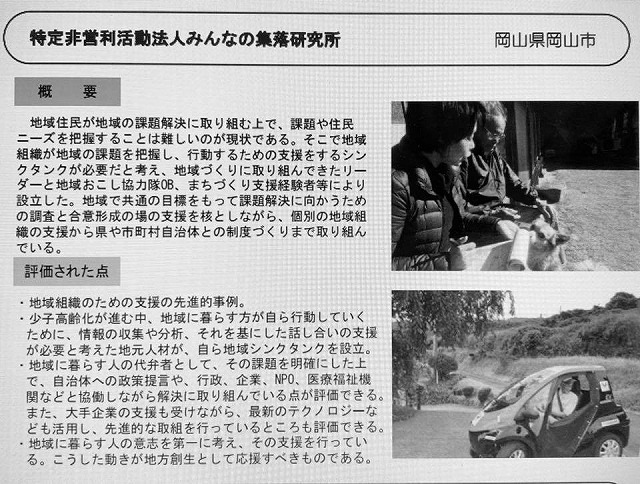 特定非営利活動法人みんなの集落研究所 岡山県岡山市

概 要

地域住民が地域の課題解決に取り組む上で、課題や住民ニーズを把握することは難しいのが現状である。そこで地域組織が地域の課題を把握し、行動するための支援をするシンクタンクが必要だと考え、地域づくりに取り組んできたリーダーと地域おこし協力隊OB、まちづくり支援経験者等により設立した。地域で共通の目標をもって課題解決に向かうための調査と合意形成の場の支援を核としながら、個別の地域組織の支援から県や市町村自治体との制度づくりまで取り組んでいる。

評価された点

・地域組織のための支援の先進的事例。
・少子高齢化が進む中、地域に暮らす方が自ら行動していくために、情報の収集や分析、それを基にした話し合いの支援が必要と考えた地元人材が、自ら地域シンクタンクを設立。
・地域に暮らす人の代弁者として、その課題を明確にした上で、自治体への政策提言や、行政、企業、NPO、医療福祉機関などと協働しながら解決に取り組んでいる点が評価できる。また、大手企業の支援も受けながら、最新のテクノロジーなども活用し、先進的な取組を行っているところも評価できる。
・地域に暮らす人の意志を第一に考え、その支援を行っている。こうした動きが地方創生として応援すべきものである。